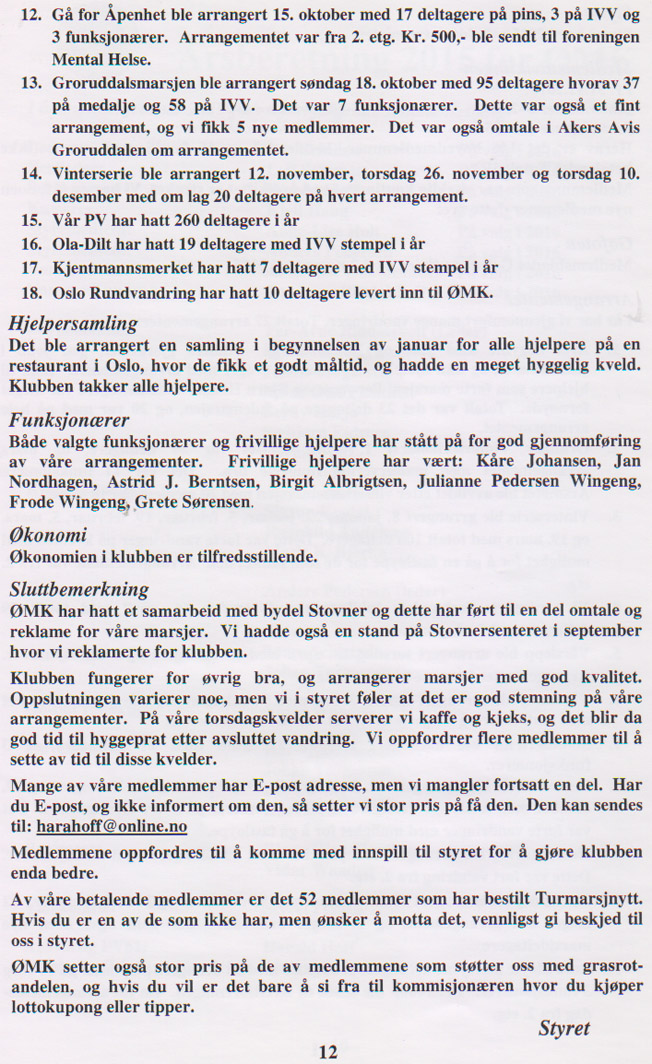 12. Gå for Åpenhet ble arrangert 15. oktober med 17 deltagere på pins, 3 på IVV og 3 funksjonærer. Arrangementet var fra 2. etg. Kr. 500,- ble sendt til foreningen Mental Helse.

13. Groruddalsmarsjen ble arrangert søndag 18. oktober med 95 deltagere hvorav 37 på medalje og 58 på IVV. Det var 7 funksjonærer. Dette var også et fint arrangement, og vi fikk 5 nye medlemmer. Det var også omtale i Akers Avis Groruddalen om arrangementet.

14. Vinterserie ble arrangert 12. november, torsdag 26. november og torsdag 10. desember med om lag 20 deltagere på hvert arrangement.

15. Vår PV har hatt 260 deltagere i år

16. Ola-Dilt har hatt 19 deltagere med IVV stempel i år

17. Kjentmannsmerket har hatt 7 deltagere med IVV stempel i år

18. Oslo Rundvandring har hatt 10 deltagere levert inn til ØMK.

Hjelpersamling
Det ble arrangert en samling i begynnelsen av januar for alle hjelpere på en restaurant i Oslo, hvor de fikk et godt måltid, og hadde en meget hyggelig kveld. Klubben takker alle hjelpere.

Funksjonærer
Både valgte funksjonærer og frivillige hjelpere har stått på for god gjennomføring av våre arrangementer. Frivillige hjelpere har vært: Kåre Johansen, Jan Nordhagen, Astrid J. Berntsen, Birgit Albrigtsen, Julianne Pedersen Wingeng, Frode Wingeng, Grete Sørensen.

Økonomi
Økonomien i klubben er tilfredsstillende.

Sluttbemerkning
ØMK har hatt et samarbeid med bydel Stovner og dette har ført til en del omtale og reklame for våre marsjer. Vi hadde også en stand på Stovnersenteret i september hvor vi reklamerte for klubben.

Klubben fungerer for øvrig bra, og arrangerer marsjer med god kvalitet. Oppslutningen varierer noe, men vi i styret føler at det er god stemning på våre arrangementer. På våre torsdagskvelder serverer vi kaffe og kjeks, og det blir da god tid til hyggeprat etter avsluttet vandring. Vi oppfordrer flere medlemmer til å sette av tid til disse kvelder.

Mange av våre medlemmer har E-post adresse, men vi mangler fortsatt en del. Har du E-post, og ikke informert om den, så setter vi stor pris på få den. Den kan sendes til: harahoff@online.no

Medlemmene oppfordres til å komme med innspill til styret for å gjøre klubben enda bedre.

Av våre betalende medlemmer er det 52 medlemmer som har bestilt Turmarsjnytt. Hvis du er en av de som ikke har, men ønsker å motta det, vennligst gi beskjed til oss i styret.

ØMK setter også stor pris på de av medlemmene som støtter oss med grasrotandelen, og hvis du vil er det bare å si fra til kommisjonæren hvor du kjøper lottokupong eller tipper.

Styret

12